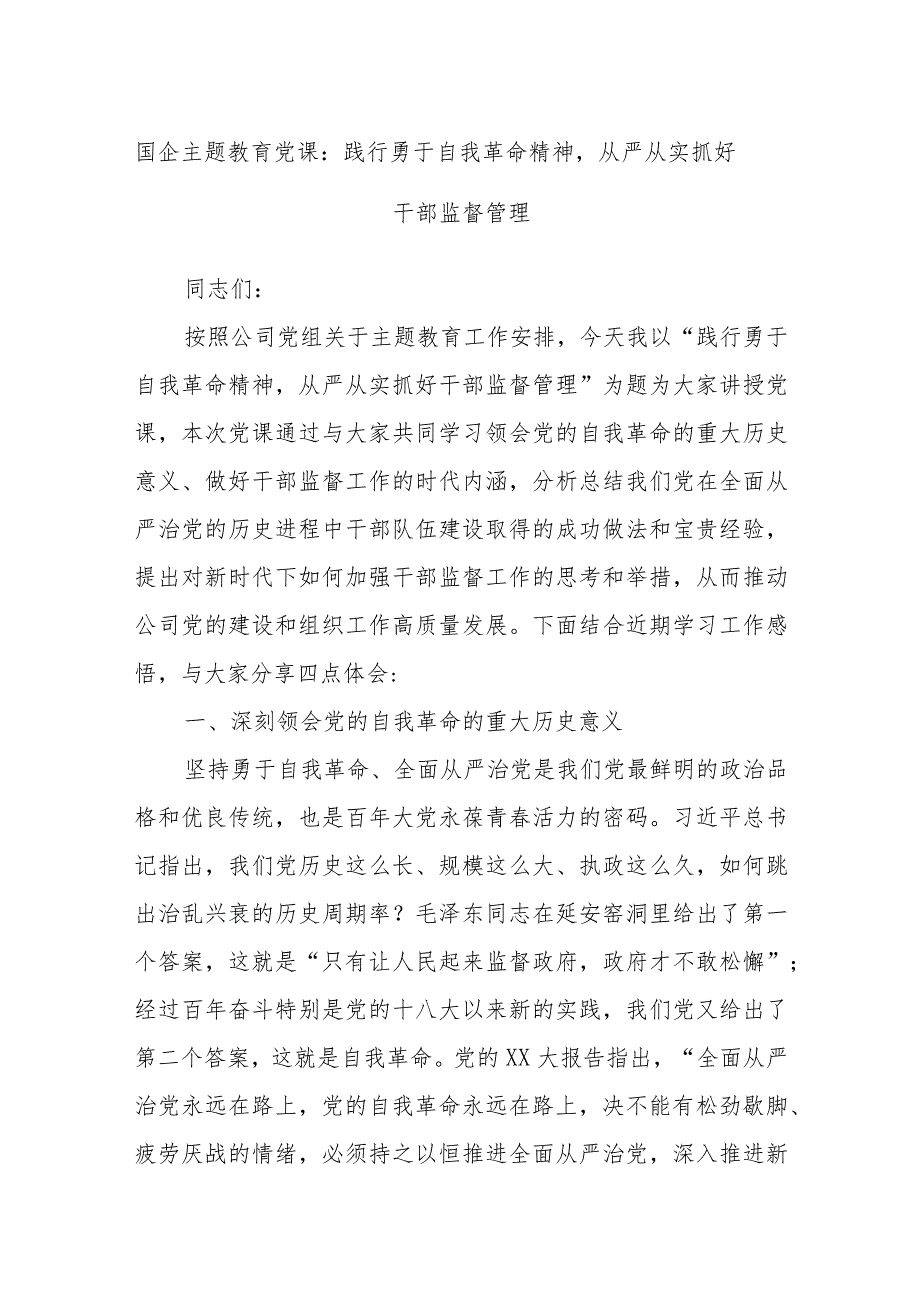 国企主题教育党课：践行勇于自我革命精神，从严从实抓好干部监督管理

同志们：

按照公司党组关于主题教育工作安排，今天我以“践行勇于自我革命精神，从严从实抓好干部监督管理”为题为大家讲授党课，本次党课通过与大家共同学习领会党的自我革命的重大历史意义、做好干部监督工作的时代内涵，分析总结我们党在全面从严治党的历史进程中干部队伍建设取得的成功做法和宝贵经验，提出对新时代下如何加强干部监督工作的思考和举措，从而推动公司党的建设和组织工作高质量发展。下面结合近期学习工作感悟，与大家分享四点体会：

一、深刻领会党的自我革命的重大历史意义

坚持勇于自我革命、全面从严治党是我们党最鲜明的政治品格和优良传统，也是百年大党永葆青春活力的密码。习近平总书记指出，我们党历史这么长、规模这么大、执政这么久，如何跳出治乱兴衰的历史周期率？毛泽东同志在延安窑洞里给出了第一个答案，这就是“只有让人民起来监督政府，政府才不敢松懈”；经过百年奋斗特别是党的十八大以来新的实践，我们党又给出了第二个答案，这就是自我革命。党的XX大报告指出，“全面从严治党永远在路上，党的自我革命永远在路上，决不能有松劲歇脚、疲劳厌战的情绪，必须持之以恒推进全面从严治党，深入推进新